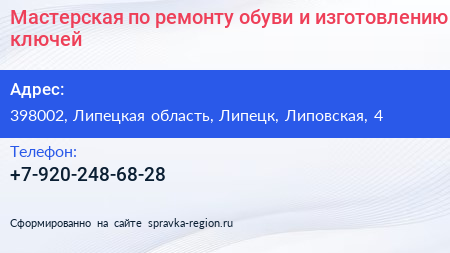 Мастерская по ремонту обуви и изготовлению ключей

Адрес:

398002, Липецкая область, Липецк, Липовская, 4

Телефон:

+7-920-248-68-28

Сформированно на сайте spravka-region.ru